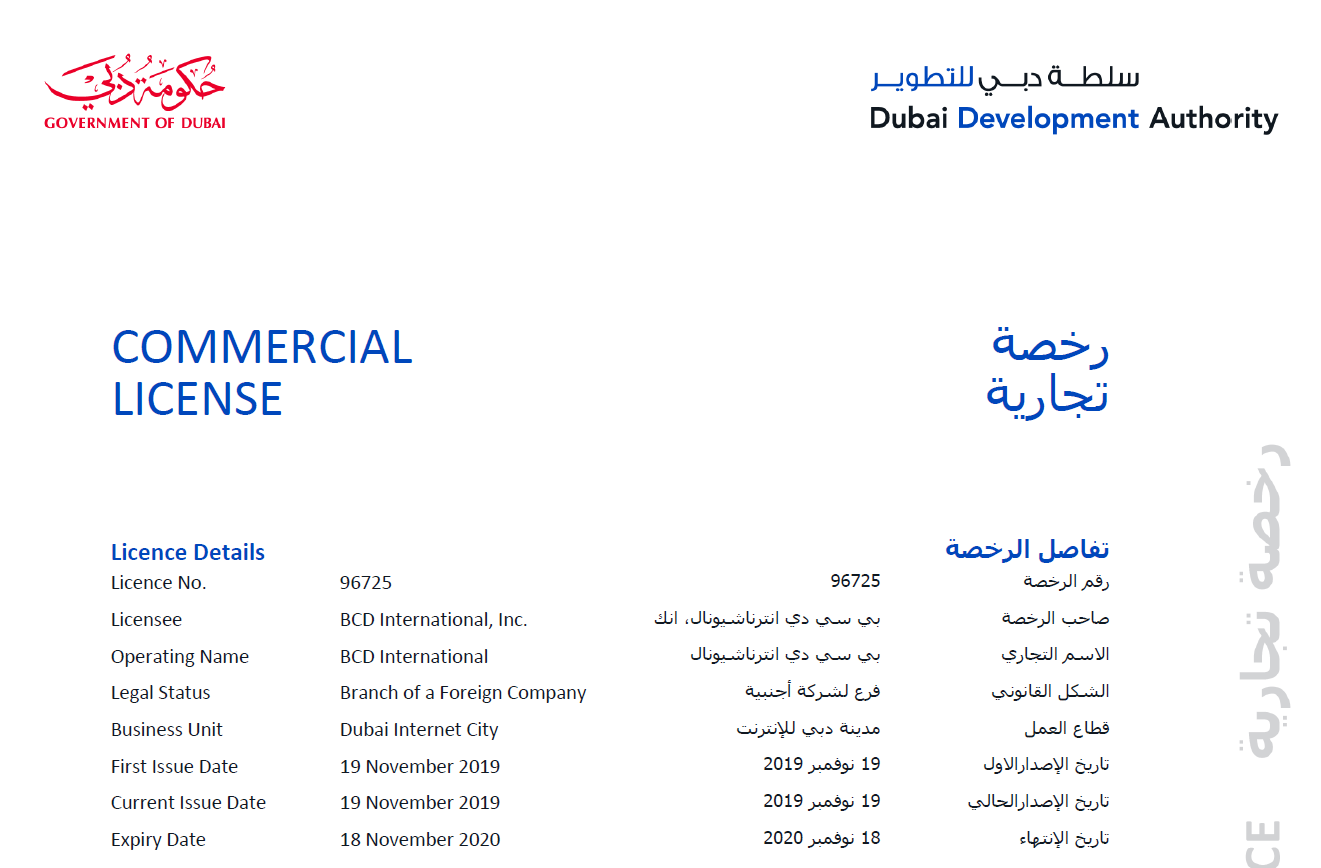 حكومة دبي
GOVERNMENT OF DUBAI

سلطة دبي للتطوير
Dubai Development Authority

COMMERCIAL LICENSE

رخصة تجارية

Licence Details

تفاصل الرخصة

| Licence No. | 96725 | 96725 | رقم الرخصة |
|---|---|---|---|
| Licensee | BCD International, Inc. | بي سي دي انترناشيونال، انك | صاحب الرخصة |
| Operating Name | BCD International | بي سي دي انترناشيونال | الاسم التجاري |
| Legal Status | Branch of a Foreign Company | فرع لشركة أجنبية | الشكل القانوني |
| Business Unit | Dubai Internet City | مدينة دبي للإنترنت | قطاع العمل |
| First Issue Date | 19 November 2019 | 19 نوفمبر 2019 | تاريخ الإصدارالاول |
| Current Issue Date | 19 November 2019 | 19 نوفمبر 2019 | تاريخ الإصدارالحالي |
| Expiry Date | 18 November 2020 | 18 نوفمبر 2020 | تاريخ الإنتهاء |

رخصة تجارية
CE